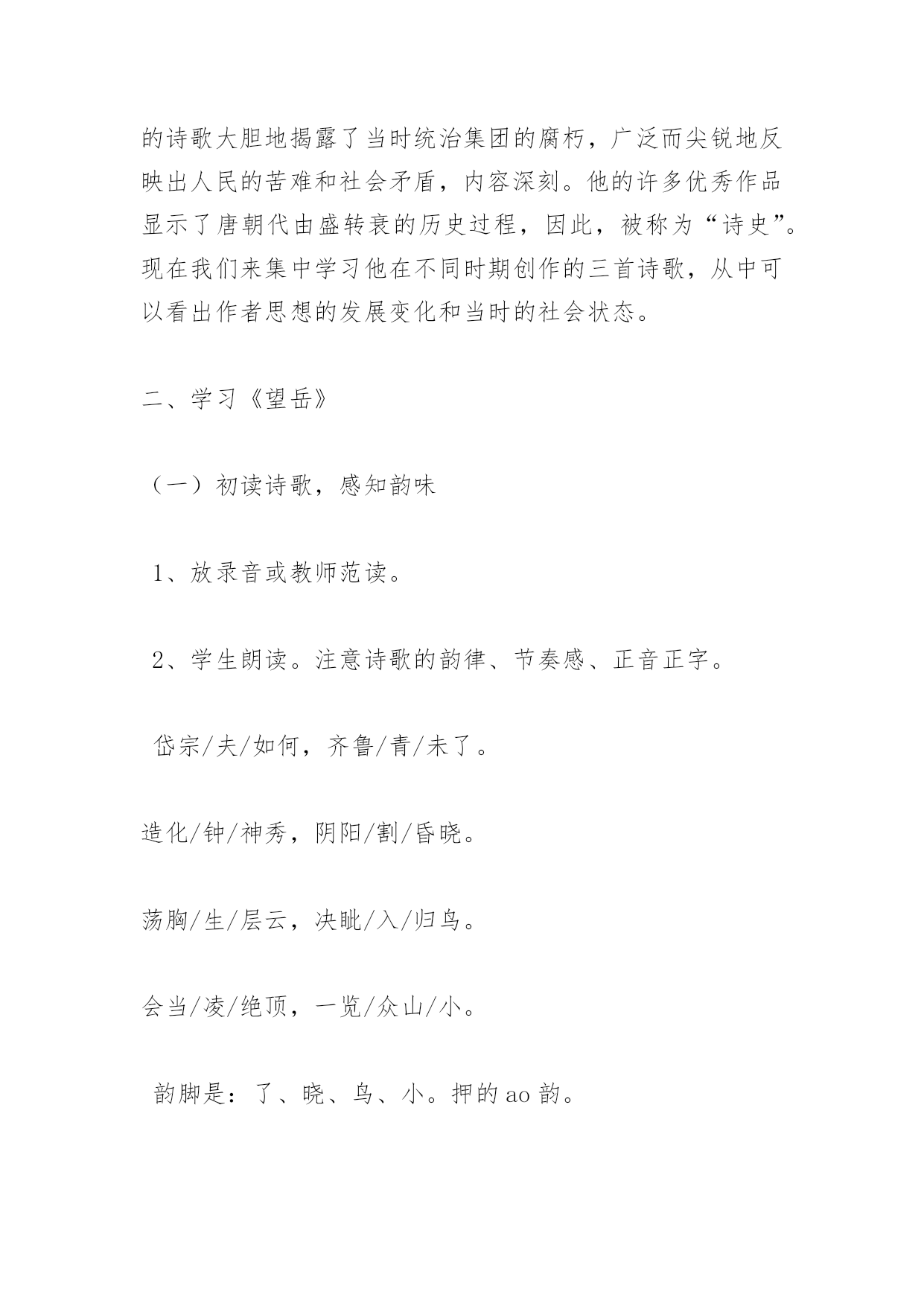 的诗歌大胆地揭露了当时统治集团的腐朽，广泛而尖锐地反映出人民的苦难和社会矛盾，内容深刻。他的许多优秀作品显示了唐朝代由盛转衰的历史过程，因此，被称为“诗史”。现在我们来集中学习他在不同时期创作的三首诗歌，从中可以看出作者思想的发展变化和当时的社会状态。

二、学习《望岳》

（一）初读诗歌，感知韵味

1、放录音或教师范读。

2、学生朗读。注意诗歌的韵律、节奏感、正音正字。

岱宗/夫/如何，齐鲁/青/未了。

造化/钟/神秀，阴阳/割/昏晓。

荡胸/生/层云，决眦/入/归鸟。

会当/凌/绝顶，一览/众山/小。

韵脚是：了、晓、鸟、小。押的 ao 韵。